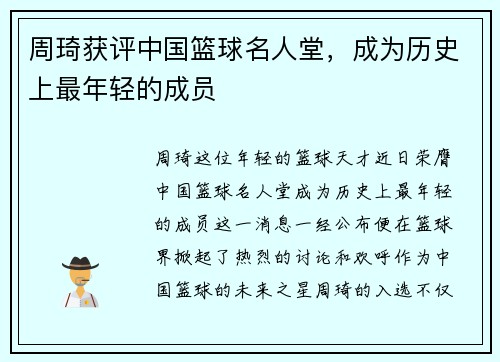 周琦获评中国篮球名人堂，成为历史上最年轻的成员

周琦这位年轻的篮球天才近日荣膺中国篮球名人堂成为历史上最年轻的成员这一消息一经公布便在篮球界掀起了热烈的讨论和欢呼作为中国篮球的未来之星周琦的入选不仅